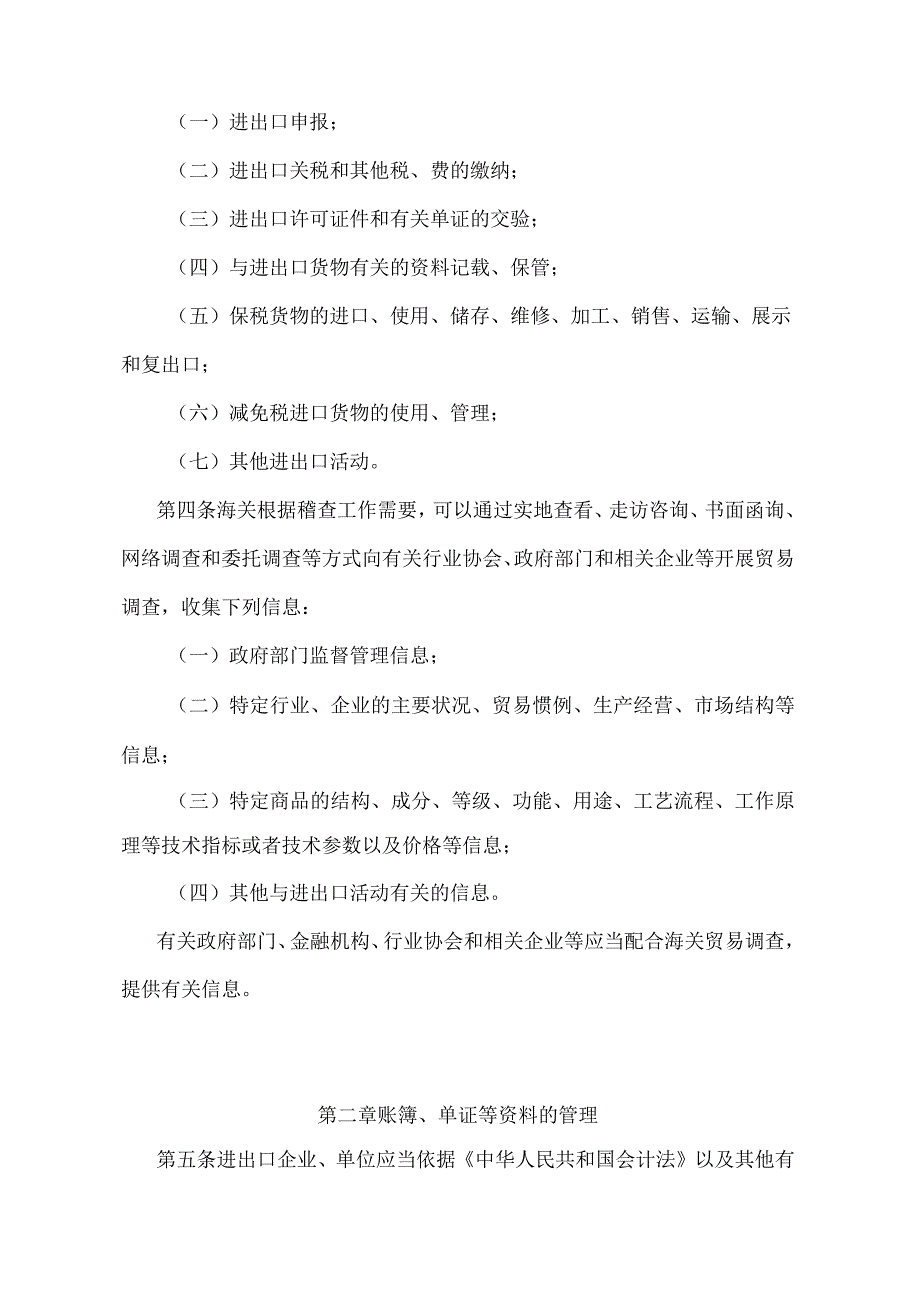 （一）进出口申报；

（二）进出口关税和其他税、费的缴纳；

（三）进出口许可证件和有关单证的交验；

（四）与进出口货物有关的资料记载、保管；

（五）保税货物的进口、使用、储存、维修、加工、销售、运输、展示和复出口；

（六）减免税进口货物的使用、管理；

（七）其他进出口活动。

第四条海关根据稽查工作需要，可以通过实地查看、走访咨询、书面函询、网络调查和委托调查等方式向有关行业协会、政府部门和相关企业等开展贸易调查，收集下列信息：

（一）政府部门监督管理信息；

（二）特定行业、企业的主要状况、贸易惯例、生产经营、市场结构等信息；

（三）特定商品的结构、成分、等级、功能、用途、工艺流程、工作原理等技术指标或者技术参数以及价格等信息；

（四）其他与进出口活动有关的信息。

有关政府部门、金融机构、行业协会和相关企业等应当配合海关贸易调查，提供有关信息。

第二章账簿、单证等资料的管理

第五条进出口企业、单位应当依据《中华人民共和国会计法》以及其他有